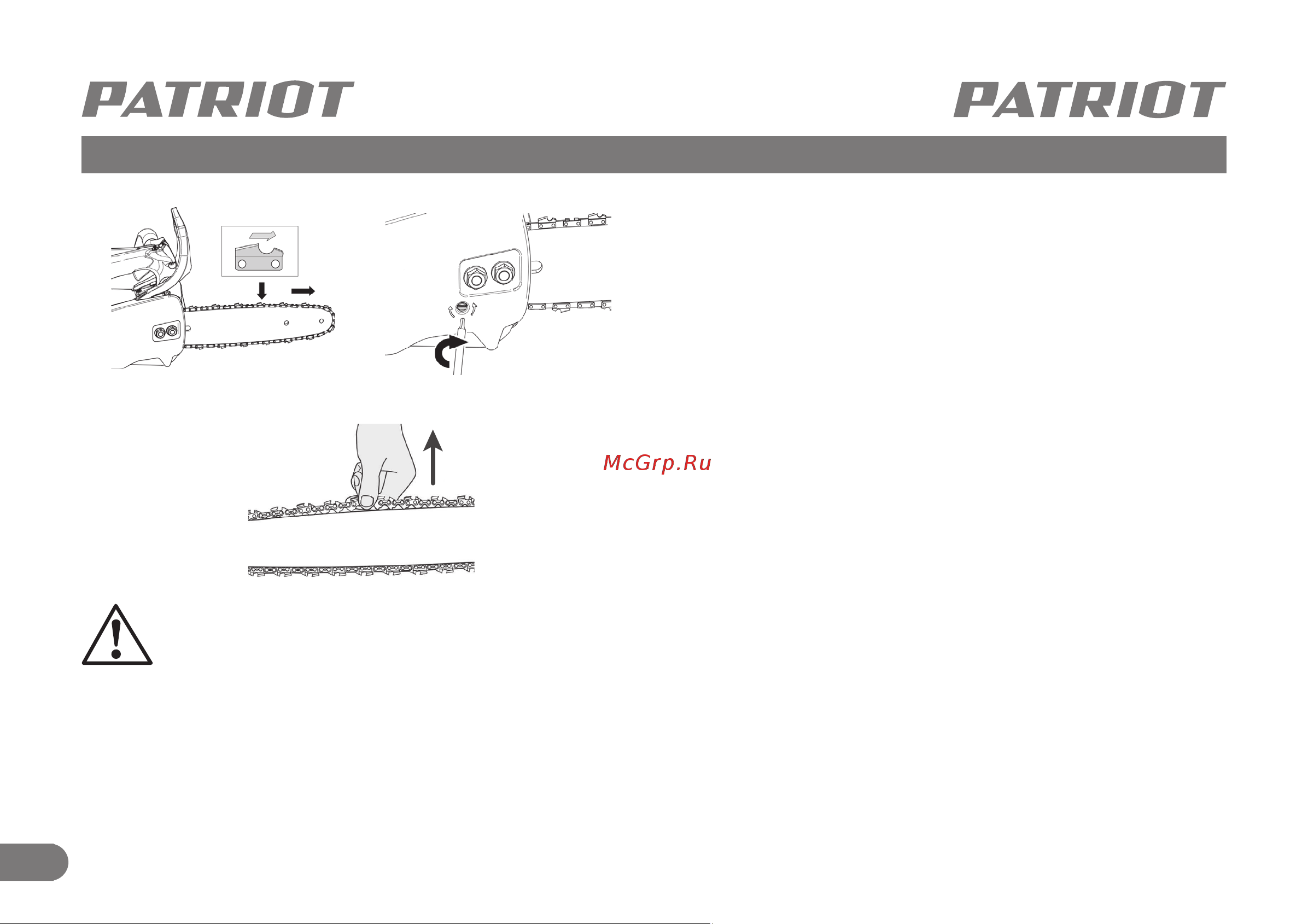 PATRIOT

PATRIOT

McGrp.Ru